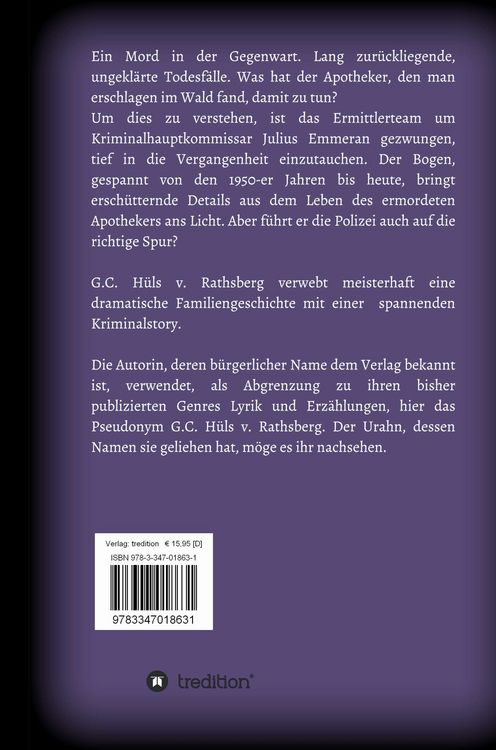 Ein Mord in der Gegenwart. Lang zurückliegende, ungeklärte Todesfälle. Was hat der Apotheker, den man erschlagen im Wald fand, damit zu tun?
Um dies zu verstehen, ist das Ermittlerteam um Kriminalhauptkommissar Julius Emmeran gezwungen, tief in die Vergangenheit einzutauchen. Der Bogen, gespannt von den 1950-er Jahren bis heute, bringt erschütternde Details aus dem Leben des ermordeten Apothekers ans Licht. Aber führt er die Polizei auch auf die richtige Spur?

G.C. Hüls v. Rathsberg verwebt meisterhaft eine dramatische Familiengeschichte mit einer spannenden Kriminalstory.

Die Autorin, deren bürgerlicher Name dem Verlag bekannt ist, verwendet, als Abgrenzung zu ihren bisher publizierten Genres Lyrik und Erzählungen, hier das Pseudonym G.C. Hüls v. Rathsberg. Der Urahn, dessen Namen sie geliehen hat, möge es ihr nachsehen.

Verlag: tredition € 15,95 [D]
ISBN 978-3-347-01863-1
9783347018631

tredition®